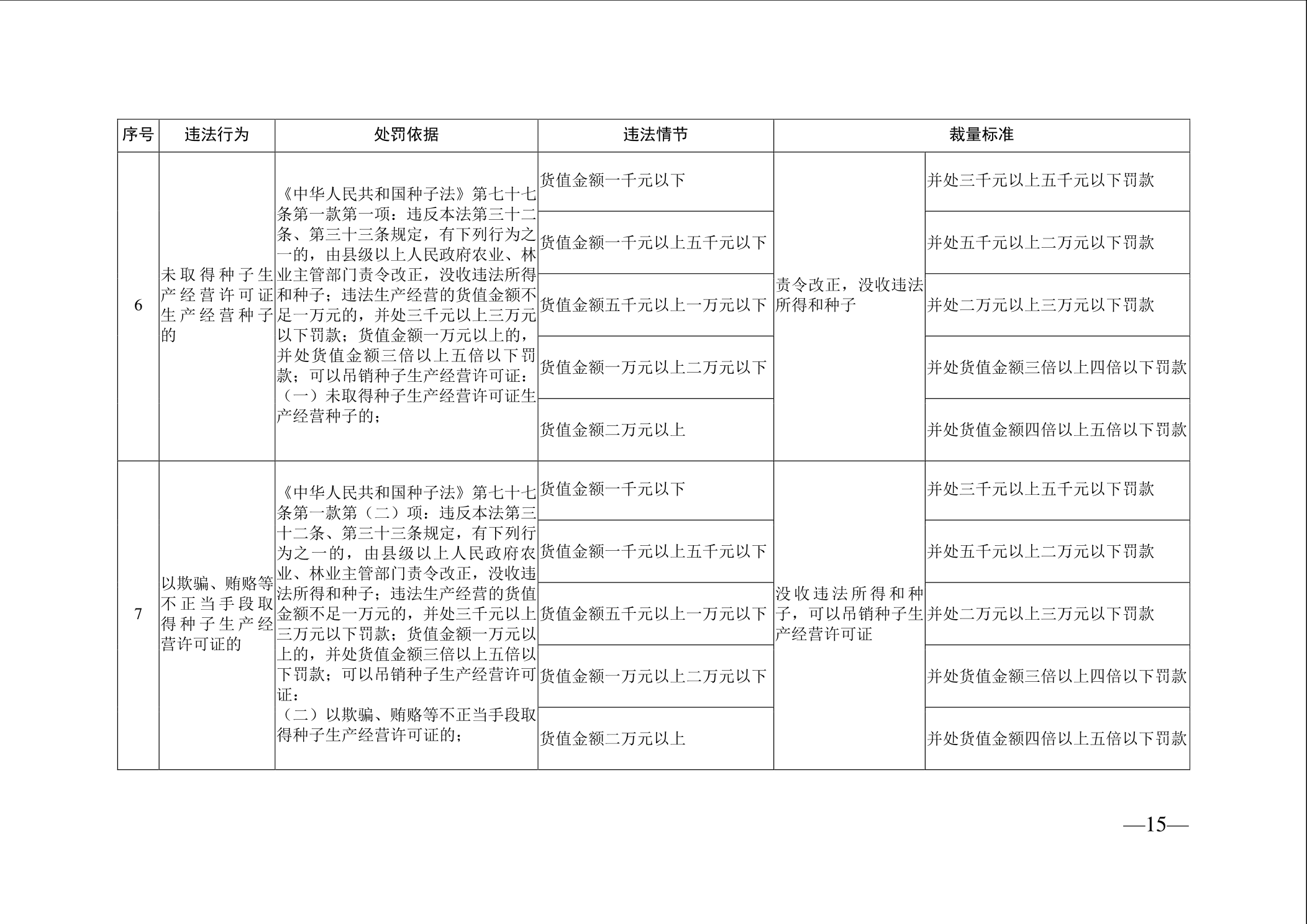 | 序号 | 违法行为 | 处罚依据 | 违法情节 | 裁量标准 | |
|---|---|---|---|---|---|
| 6 | 未取得种子生产经营许可证生产经营种子的 | 《中华人民共和国种子法》第七十七条第一款第一项：违反本法第三十二条、第三十三条规定，有下列行为之一的，由县级以上人民政府农业、林业主管部门责令改正，没收违法所得和种子；违法生产经营的货值金额不足一万元的，并处三千元以上三万元以下罚款；货值金额一万元以上的，并处货值金额三倍以上五倍以下罚款；可以吊销种子生产经营许可证：（一）未取得种子生产经营许可证生产经营种子的； | 货值金额一千元以下 | 责令改正，没收违法所得和种子 | 并处三千元以上五千元以下罚款 |
| | | | 货值金额一千元以上五千元以下 | | 并处五千元以上二万元以下罚款 |
| | | | 货值金额五千元以上一万元以下 | | 并处二万元以上三万元以下罚款 |
| | | | 货值金额一万元以上二万元以下 | | 并处货值金额三倍以上四倍以下罚款 |
| | | | 货值金额二万元以上 | | 并处货值金额四倍以上五倍以下罚款 |
| 7 | 以欺骗、贿赂等不正当手段取得种子生产经营许可证的 | 《中华人民共和国种子法》第七十七条第一款第（二）项：违反本法第三十二条、第三十三条规定，有下列行为之一的，由县级以上人民政府农业、林业主管部门责令改正，没收违法所得和种子；违法生产经营的货值金额不足一万元的，并处三千元以上三万元以下罚款；货值金额一万元以上的，并处货值金额三倍以上五倍以下罚款；可以吊销种子生产经营许可证：（二）以欺骗、贿赂等不正当手段取得种子生产经营许可证的； | 货值金额一千元以下 | 没收违法所得和种子，可以吊销种子生产经营许可证 | 并处三千元以上五千元以下罚款 |
| | | | 货值金额一千元以上五千元以下 | | 并处五千元以上二万元以下罚款 |
| | | | 货值金额五千元以上一万元以下 | | 并处二万元以上三万元以下罚款 |
| | | | 货值金额一万元以上二万元以下 | | 并处货值金额三倍以上四倍以下罚款 |
| | | | 货值金额二万元以上 | | 并处货值金额四倍以上五倍以下罚款 |

—15—